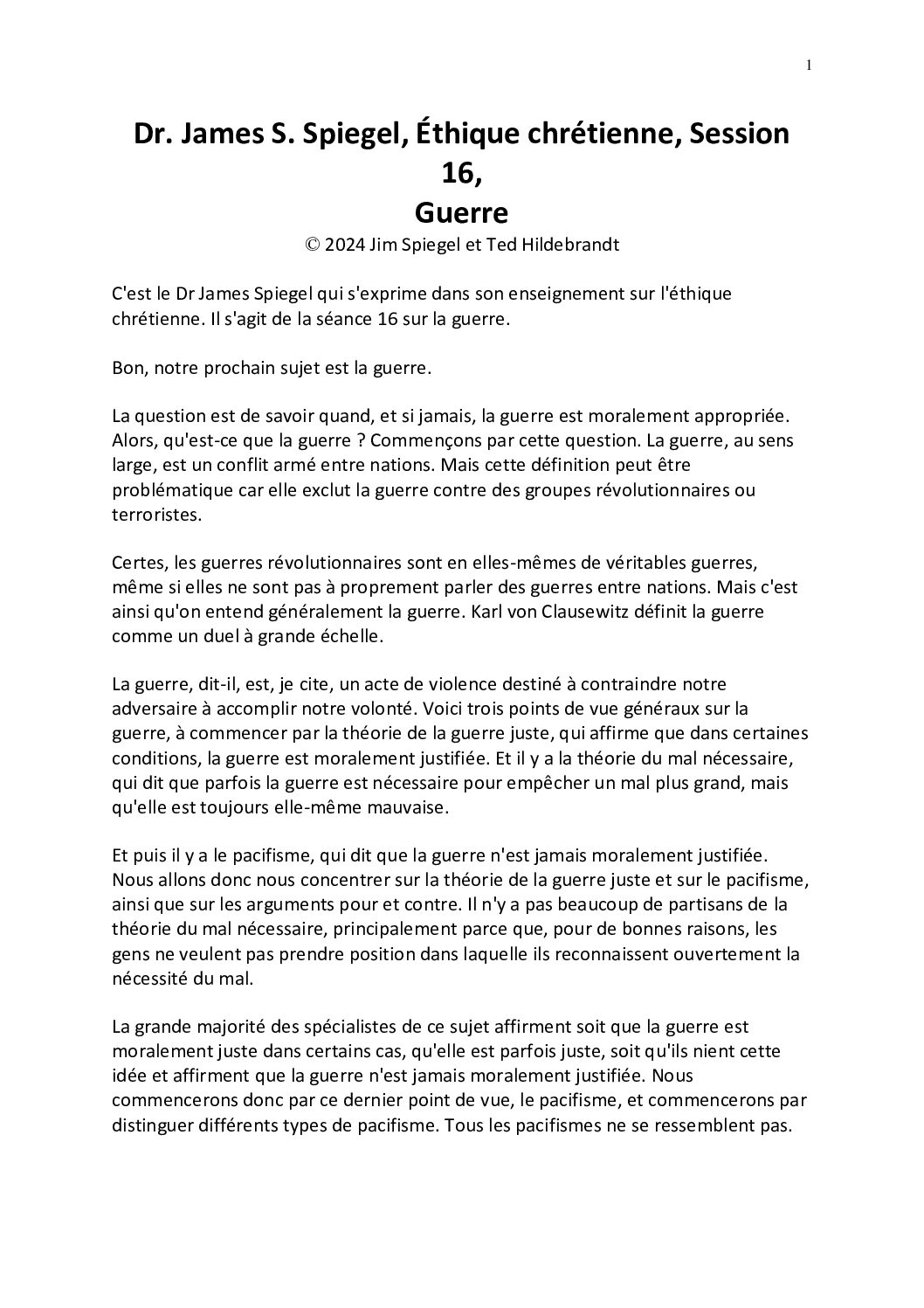 1

Dr. James S. Spiegel, Éthique chrétienne, Session 16, Guerre

© 2024 Jim Spiegel et Ted Hildebrandt

C'est le Dr James Spiegel qui s'exprime dans son enseignement sur l'éthique chrétienne. Il s'agit de la séance 16 sur la guerre.

Bon, notre prochain sujet est la guerre.

La question est de savoir quand, et si jamais, la guerre est moralement appropriée. Alors, qu'est-ce que la guerre ? Commençons par cette question. La guerre, au sens large, est un conflit armé entre nations. Mais cette définition peut être problématique car elle exclut la guerre contre des groupes révolutionnaires ou terroristes.

Certes, les guerres révolutionnaires sont en elles-mêmes de véritables guerres, même si elles ne sont pas à proprement parler des guerres entre nations. Mais c'est ainsi qu'on entend généralement la guerre. Karl von Clausewitz définit la guerre comme un duel à grande échelle.

La guerre, dit-il, est, je cite, un acte de violence destiné à contraindre notre adversaire à accomplir notre volonté. Voici trois points de vue généraux sur la guerre, à commencer par la théorie de la guerre juste, qui affirme que dans certaines conditions, la guerre est moralement justifiée. Et il y a la théorie du mal nécessaire, qui dit que parfois la guerre est nécessaire pour empêcher un mal plus grand, mais qu'elle est toujours elle-même mauvaise.

Et puis il y a le pacifisme, qui dit que la guerre n'est jamais moralement justifiée. Nous allons donc nous concentrer sur la théorie de la guerre juste et sur le pacifisme, ainsi que sur les arguments pour et contre. Il n'y a pas beaucoup de partisans de la théorie du mal nécessaire, principalement parce que, pour de bonnes raisons, les gens ne veulent pas prendre position dans laquelle ils reconnaissent ouvertement la nécessité du mal.

La grande majorité des spécialistes de ce sujet affirment soit que la guerre est moralement juste dans certains cas, qu'elle est parfois juste, soit qu'ils nient cette idée et affirment que la guerre n'est jamais moralement justifiée. Nous commencerons donc par ce dernier point de vue, le pacifisme, et commencerons par distinguer différents types de pacifisme. Tous les pacifismes ne se ressemblent pas.